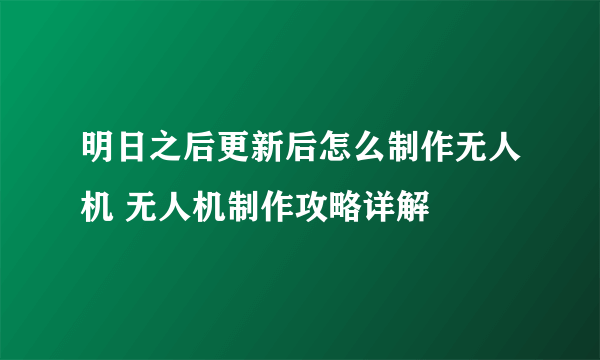 明日之后更新后怎么制作无人机 无人机制作攻略详解